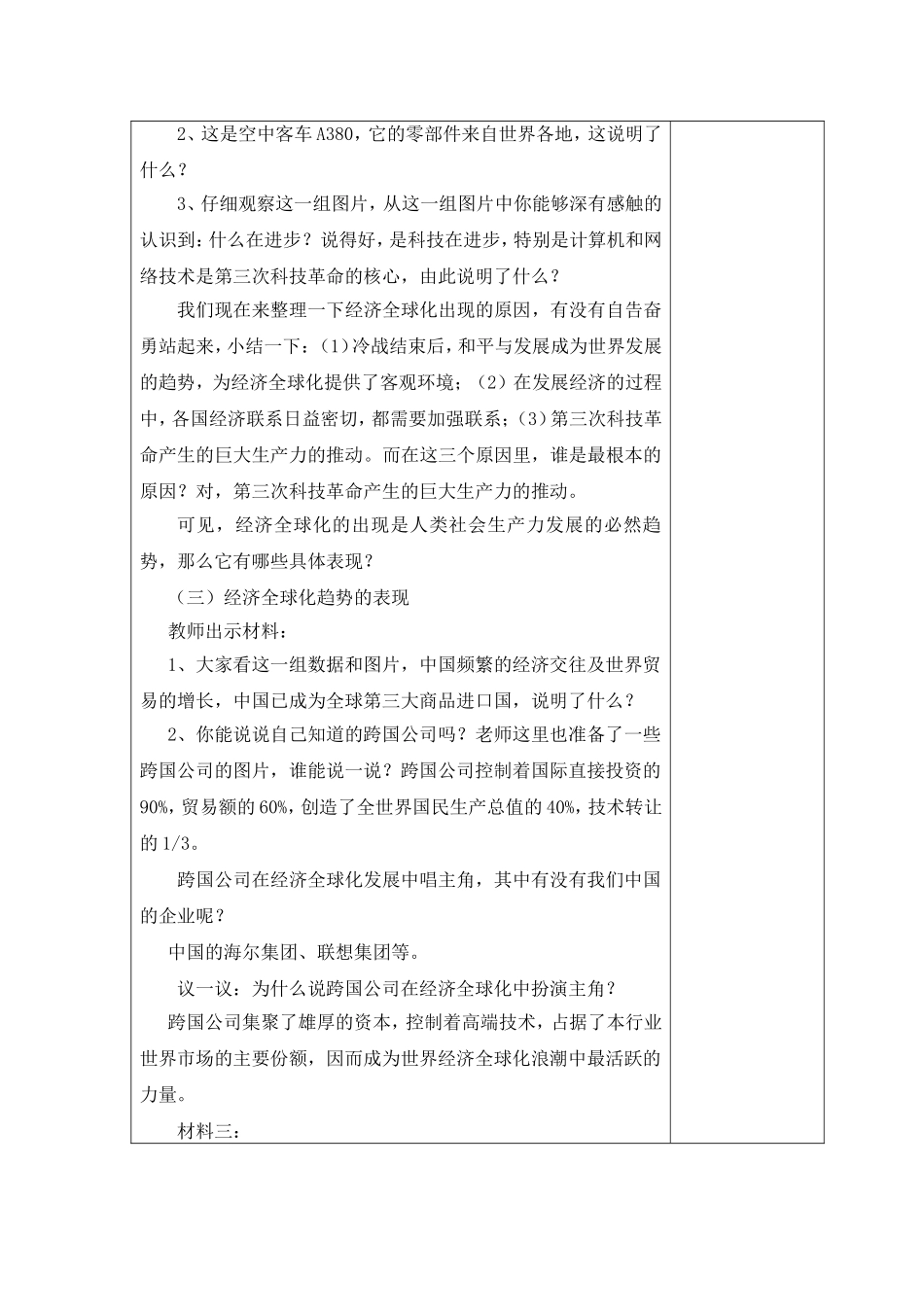 2、这是空中客车A380，它的零部件来自世界各地，这说明了什么？

3、仔细观察这一组图片，从这一组图片中你能够深有感触的认识到：什么在进步？说得好，是科技在进步，特别是计算机和网络技术是第三次科技革命的核心，由此说明了什么？

我们现在来整理一下经济全球化出现的原因，有没有自告奋勇站起来，小结一下：(1)冷战结束后，和平与发展成为世界发展的趋势，为经济全球化提供了客观环境；（2）在发展经济的过程中，各国经济联系日益密切，都需要加强联系；(3）第三次科技革命产生的巨大生产力的推动。而在这三个原因里，谁是最根本的原因？对，第三次科技革命产生的巨大生产力的推动。

可见，经济全球化的出现是人类社会生产力发展的必然趋势，那么它有哪些具体表现？

（三）经济全球化趋势的表现

教师出示材料：

1、大家看这一组数据和图片，中国频繁的经济交往及世界贸易的增长，中国已成为全球第三大商品进口国，说明了什么？

2、你能说说自己知道的跨国公司吗？老师这里也准备了一些跨国公司的图片，谁能说一说？跨国公司控制着国际直接投资的90%，贸易额的60%，创造了全世界国民生产总值的40%，技术转让的1/3。

跨国公司在经济全球化发展中唱主角，其中有没有我们中国的企业呢？

中国的海尔集团、联想集团等。

议一议：为什么说跨国公司在经济全球化中扮演主角？

跨国公司集聚了雄厚的资本，控制着高端技术，占据了本行业世界市场的主要份额，因而成为世界经济全球化浪潮中最活跃的力量。

材料三：